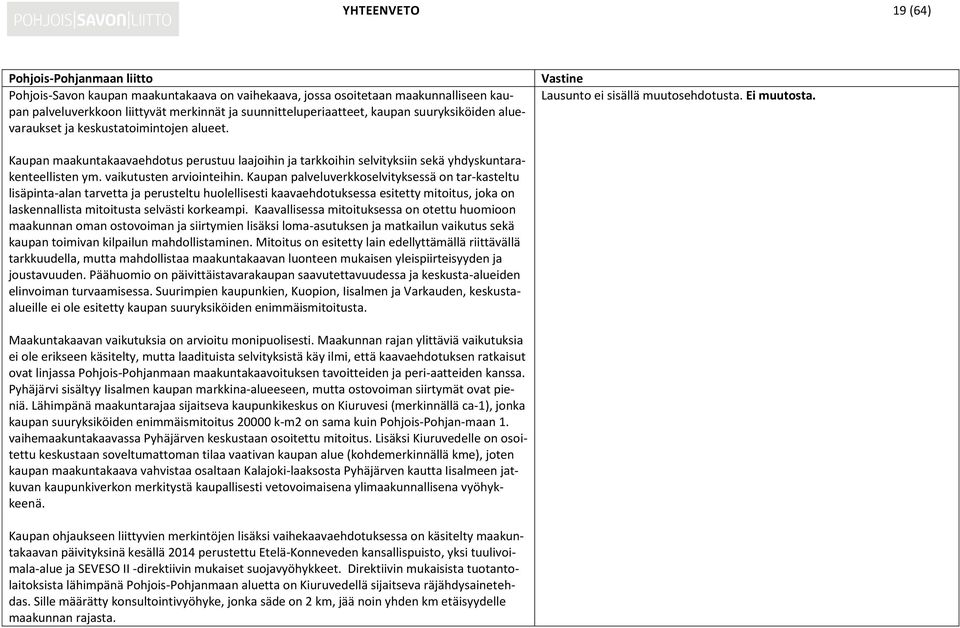 POHJOIS|SAVON|LIITTO

YHTEENVETO

19 (64)

| Pohjois-Pohjanmaan liitto | Vastine |
|---|---|
| Pohjois-Savon kaupan maakuntakaava on vaihekaava, jossa osoitetaan maakunnalliseen kaupan palveluverkkoon liittyvät merkinnät ja suunnitteluperiaatteet, kaupan suuryksiköiden aluevaraukset ja keskustatoimintojen alueet.<br><br>Kaupan maakuntakaavaehdotus perustuu laajoihin ja tarkkoihin selvityksiin sekä yhdyskuntarakenteellisten ym. vaikutusten arviointeihin. Kaupan palveluverkkoselvityksessä on tar-kasteltu lisäpinta-alan tarvetta ja perusteltu huolellisesti kaavaehdotuksessa esitetty mitoitus, joka on laskennallista mitoitusta selvästi korkeampi. Kaavallisessa mitoituksessa on otettu huomioon maakunnan oman ostovoiman ja siirtymien lisäksi loma-asutuksen ja matkailun vaikutus sekä kaupan toimivan kilpailun mahdollistaminen. Mitoitus on esitetty lain edellyttämällä riittävällä tarkkuudella, mutta mahdollistaa maakuntakaavan luonteen mukaisen yleispiirteisyyden ja joustavuuden. Päähuomio on päivittäistavarakaupan saavutettavuudessa ja keskusta-alueiden elinvoiman turvaamisessa. Suurimpien kaupunkien, Kuopion, Iisalmen ja Varkauden, keskusta-alueille ei ole esitetty kaupan suuryksiköiden enimmäismitoitusta.<br><br>Maakuntakaavan vaikutuksia on arvioitu monipuolisesti. Maakunnan rajan ylittäviä vaikutuksia ei ole erikseen käsitelty, mutta laadituista selvityksistä käy ilmi, että kaavaehdotuksen ratkaisut ovat linjassa Pohjois-Pohjanmaan maakuntakaavoituksen tavoitteiden ja peri-aatteiden kanssa. Pyhäjärvi sisältyy Iisalmen kaupan markkina-alueeseen, mutta ostovoiman siirtymät ovat pieniä. Lähimpänä maakuntarajaa sijaitseva kaupunkikeskus on Kiuruvesi (merkinnällä ca-1), jonka kaupan suuryksiköiden enimmäismitoitus 20000 k-m2 on sama kuin Pohjois-Pohjan-maan 1. vaihemaakuntakaavassa Pyhäjärven keskustaan osoitettu mitoitus. Lisäksi Kiuruvedelle on osoitettu keskustaan soveltumattoman tilaa vaativan kaupan alue (kohdemerkinnällä kme), joten kaupan maakuntakaava vahvistaa osaltaan Kalajoki-laaksosta Pyhäjärven kautta Iisalmeen jatkuvan kaupunkiverkon merkitystä kaupallisesti vetovoimaisena ylimaakunnallisena vyöhykkeenä.<br><br>Kaupan ohjaukseen liittyvien merkintöjen lisäksi vaihekaavaehdotuksessa on käsitelty maakuntakaavan päivityksinä kesällä 2014 perustettu Etelä-Konneveden kansallispuisto, yksi tuulivoimala-alue ja SEVESO II -direktiivin mukaiset suojavyöhykkeet. Direktiivin mukaisista tuotantolaitoksista lähimpänä Pohjois-Pohjanmaan aluetta on Kiuruvedellä sijaitseva räjähdysainetehdas. Sille määrätty konsultointivyöhyke, jonka säde on 2 km, jää noin yhden km etäisyydelle maakunnan rajasta. | Lausunto ei sisällä muutosehdotusta. **Ei muutosta.** |